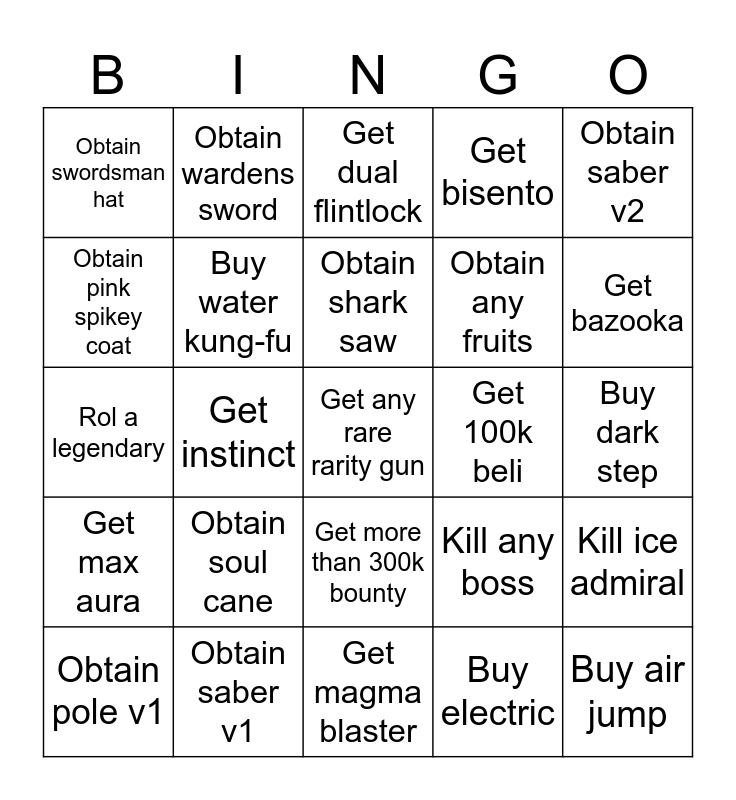 | B | I | N | G | O |
|---|---|---|---|---|
| Obtain swordsman hat | Obtain wardens sword | Get dual flintlock | Get bisento | Obtain saber v2 |
| Obtain pink spikey coat | Buy water kung-fu | Obtain shark saw | Obtain any fruits | Get bazooka |
| Rol a legendary | Get instinct | Get any rare rarity gun | Get 100k beli | Buy dark step |
| Get max aura | Obtain soul cane | Get more than 300k bounty | Kill any boss | Kill ice admiral |
| Obtain pole v1 | Obtain saber v1 | Get magma blaster | Buy electric | Buy air jump |